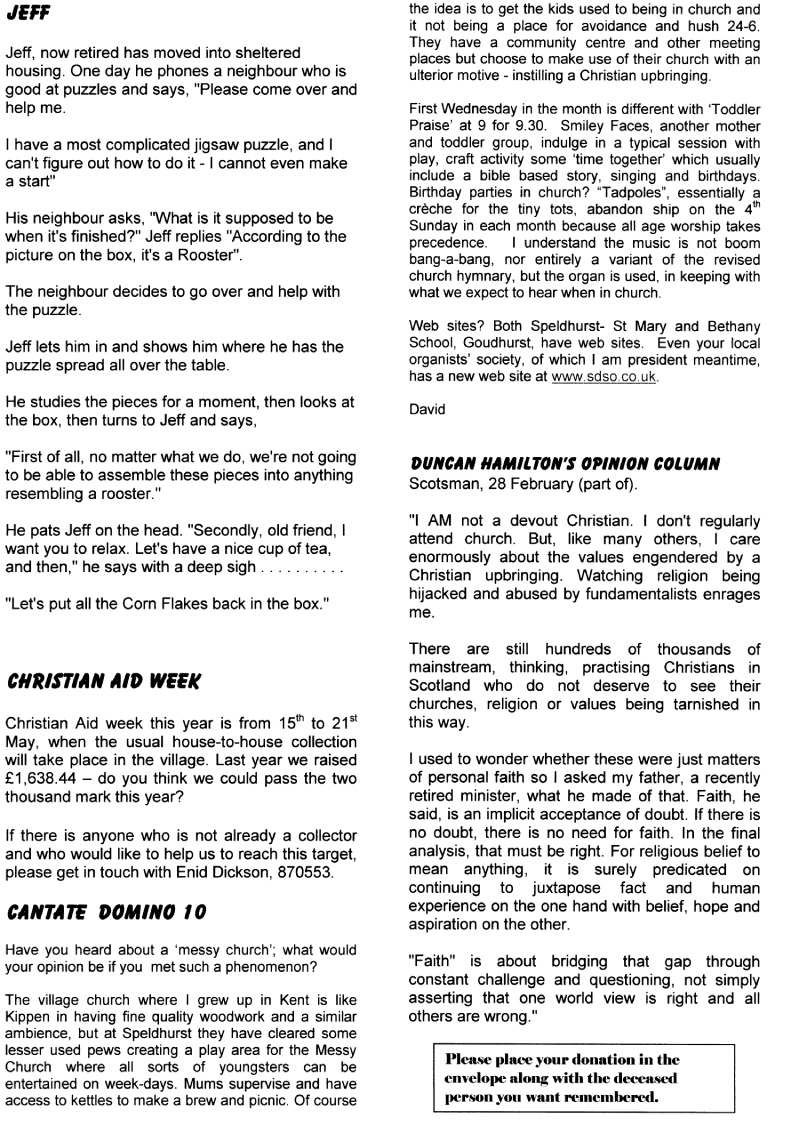 JEFF

Jeff, now retired has moved into sheltered housing. One day he phones a neighbour who is good at puzzles and says, "Please come over and help me.

I have a most complicated jigsaw puzzle, and I can't figure out how to do it - I cannot even make a start"

His neighbour asks, "What is it supposed to be when it's finished?" Jeff replies "According to the picture on the box, it's a Rooster".

The neighbour decides to go over and help with the puzzle.

Jeff lets him in and shows him where he has the puzzle spread all over the table.

He studies the pieces for a moment, then looks at the box, then turns to Jeff and says,

"First of all, no matter what we do, we're not going to be able to assemble these pieces into anything resembling a rooster."

He pats Jeff on the head. "Secondly, old friend, I want you to relax. Let's have a nice cup of tea, and then," he says with a deep sigh . . . . . . . . . .

"Let's put all the Corn Flakes back in the box."

CHRISTIAN AID WEEK

Christian Aid week this year is from $15^{th}$ to $21^{st}$ May, when the usual house-to-house collection will take place in the village. Last year we raised £1,638.44 – do you think we could pass the two thousand mark this year?

If there is anyone who is not already a collector and who would like to help us to reach this target, please get in touch with Enid Dickson, 870553.

CANTATE DOMINO 10

Have you heard about a 'messy church'; what would your opinion be if you met such a phenomenon?

The village church where I grew up in Kent is like Kippen in having fine quality woodwork and a similar ambience, but at Speldhurst they have cleared some lesser used pews creating a play area for the Messy Church where all sorts of youngsters can be entertained on week-days. Mums supervise and have access to kettles to make a brew and picnic. Of course the idea is to get the kids used to being in church and it not being a place for avoidance and hush 24-6. They have a community centre and other meeting places but choose to make use of their church with an ulterior motive - instilling a Christian upbringing.

First Wednesday in the month is different with 'Toddler Praise' at 9 for 9.30. Smiley Faces, another mother and toddler group, indulge in a typical session with play, craft activity some 'time together' which usually include a bible based story, singing and birthdays. Birthday parties in church? "Tadpoles", essentially a crèche for the tiny tots, abandon ship on the $4^{th}$ Sunday in each month because all age worship takes precedence. I understand the music is not boom bang-a-bang, nor entirely a variant of the revised church hymnary, but the organ is used, in keeping with what we expect to hear when in church.

Web sites? Both Speldhurst- St Mary and Bethany School, Goudhurst, have web sites. Even your local organists' society, of which I am president meantime, has a new web site at www.sdso.co.uk.

David

DUNCAN HAMILTON'S OPINION COLUMN
Scotsman, 28 February (part of).

"I AM not a devout Christian. I don't regularly attend church. But, like many others, I care enormously about the values engendered by a Christian upbringing. Watching religion being hijacked and abused by fundamentalists enrages me.

There are still hundreds of thousands of mainstream, thinking, practising Christians in Scotland who do not deserve to see their churches, religion or values being tarnished in this way.

I used to wonder whether these were just matters of personal faith so I asked my father, a recently retired minister, what he made of that. Faith, he said, is an implicit acceptance of doubt. If there is no doubt, there is no need for faith. In the final analysis, that must be right. For religious belief to mean anything, it is surely predicated on continuing to juxtapose fact and human experience on the one hand with belief, hope and aspiration on the other.

"Faith" is about bridging that gap through constant challenge and questioning, not simply asserting that one world view is right and all others are wrong."

Please place your donation in the envelope along with the deceased person you want remembered.